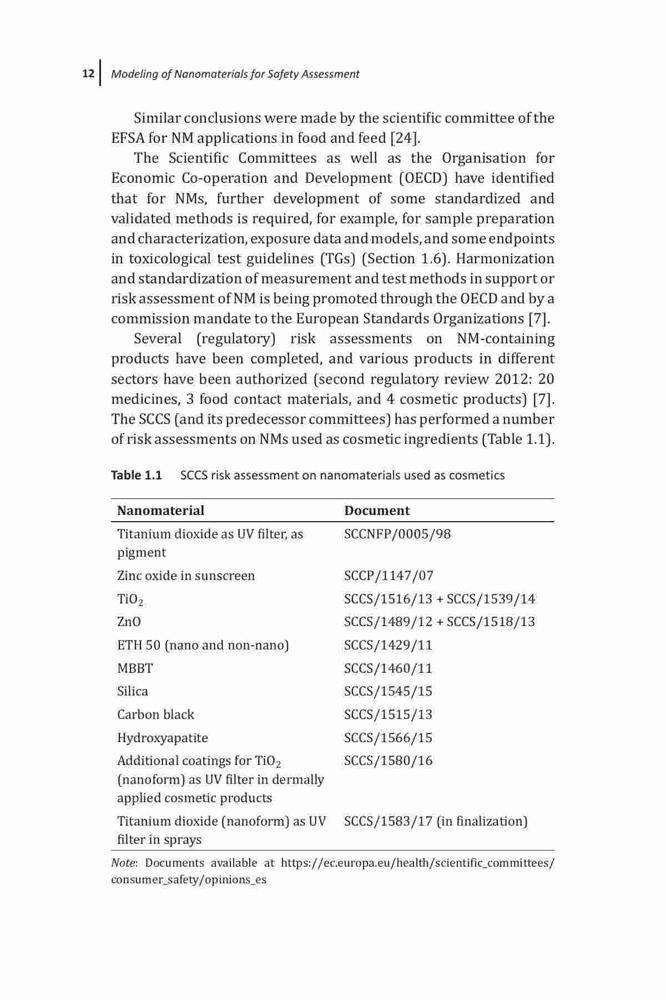 12 Modeling of Nanomaterials for Safety Assessment

Similar conclusions were made by the scientific committee of the EFSA for NM applications in food and feed [24].

The Scientific Committees as well as the Organisation for Economic Co-operation and Development (OECD) have identified that for NMs, further development of some standardized and validated methods is required, for example, for sample preparation and characterization, exposure data and models, and some endpoints in toxicological test guidelines (TGs) (Section 1.6). Harmonization and standardization of measurement and test methods in support or risk assessment of NM is being promoted through the OECD and by a commission mandate to the European Standards Organizations [7].

Several (regulatory) risk assessments on NM-containing products have been completed, and various products in different sectors have been authorized (second regulatory review 2012: 20 medicines, 3 food contact materials, and 4 cosmetic products) [7]. The SCCS (and its predecessor committees) has performed a number of risk assessments on NMs used as cosmetic ingredients (Table 1.1).

Table 1.1 SCCS risk assessment on nanomaterials used as cosmetics

| Nanomaterial | Document |
|---|---|
| Titanium dioxide as UV filter, as pigment | SCCNFP/0005/98 |
| Zinc oxide in sunscreen | SCCP/1147/07 |
| $TiO_2$ | SCCS/1516/13 + SCCS/1539/14 |
| ZnO | SCCS/1489/12 + SCCS/1518/13 |
| ETH 50 (nano and non-nano) | SCCS/1429/11 |
| MBBT | SCCS/1460/11 |
| Silica | SCCS/1545/15 |
| Carbon black | SCCS/1515/13 |
| Hydroxyapatite | SCCS/1566/15 |
| Additional coatings for $TiO_2$ (nanoform) as UV filter in dermally applied cosmetic products | SCCS/1580/16 |
| Titanium dioxide (nanoform) as UV filter in sprays | SCCS/1583/17 (in finalization) |

Note: Documents available at https://ec.europa.eu/health/scientific_committees/consumer_safety/opinions_es